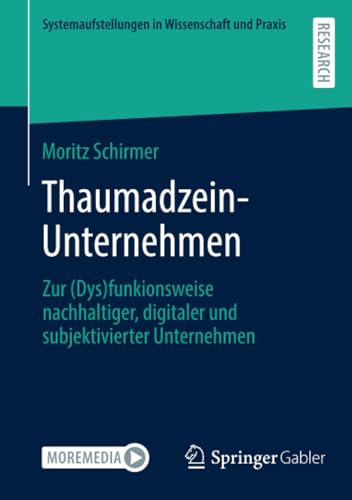 Systemaufstellungen in Wissenschaft und Praxis

RESEARCH

Moritz Schirmer

Thaumadzein-Unternehmen

Zur (Dys)funkionsweise nachhaltiger, digitaler und subjektivierter Unternehmen

MOREMEDIA

Springer Gabler